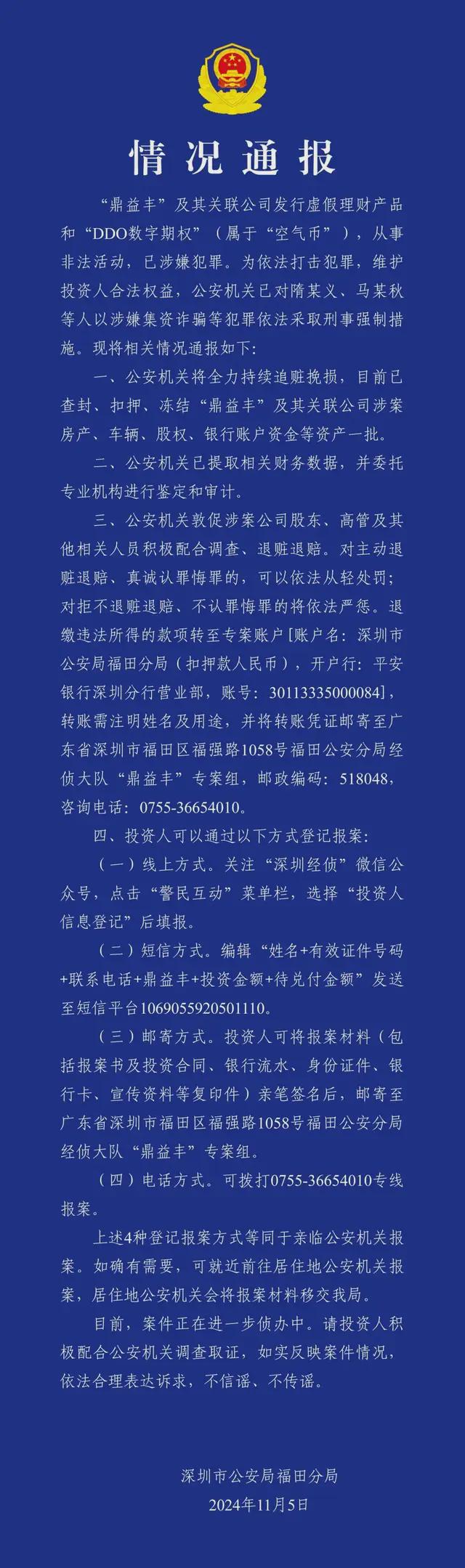 情况通报

“鼎益丰”及其关联公司发行虚假理财产品和“DDO数字期权”（属于“空气币”），从事非法活动，已涉嫌犯罪。为依法打击犯罪，维护投资人合法权益，公安机关已对隋某义、马某秋等人以涉嫌集资诈骗等犯罪依法采取刑事强制措施。现将相关情况通报如下：

一、公安机关将全力持续追赃挽损，目前已查封、扣押、冻结“鼎益丰”及其关联公司涉案房产、车辆、股权、银行账户资金等资产一批。

二、公安机关已提取相关财务数据，并委托专业机构进行鉴定和审计。

三、公安机关敦促涉案公司股东、高管及其他相关人员积极配合调查、退赃退赔。对主动退赃退赔、真诚认罪悔罪的，可以依法从轻处罚；对拒不退赃退赔、不认罪悔罪的将依法严惩。退缴违法所得的款项转至专案账户[账户名：深圳市公安局福田分局（扣押款人民币），开户行：平安银行深圳分行营业部，账号：30113335000084]，转账需注明姓名及用途，并将转账凭证邮寄至广东省深圳市福田区福强路1058号福田公安分局经侦大队“鼎益丰”专案组，邮政编码：518048，咨询电话：0755-36654010。

四、投资人可以通过以下方式登记报案：

（一）线上方式。关注“深圳经侦”微信公众号，点击“警民互动”菜单栏，选择“投资人信息登记”后填报。

（二）短信方式。编辑“姓名+有效证件号码+联系电话+鼎益丰+投资金额+待兑付金额”发送至短信平台1069055920501110。

（三）邮寄方式。投资人可将报案材料（包括报案书及投资合同、银行流水、身份证件、银行卡、宣传资料等复印件）亲笔签名后，邮寄至广东省深圳市福田区福强路1058号福田公安分局经侦大队“鼎益丰”专案组。

（四）电话方式。可拨打0755-36654010专线报案。

上述4种登记报案方式等同于亲临公安机关报案。如确有需要，可就近前往居住地公安机关报案，居住地公安机关会将报案材料移交我局。

目前，案件正在进一步侦办中。请投资人积极配合公安机关调查取证，如实反映案件情况，依法合理表达诉求，不信谣、不传谣。

深圳市公安局福田分局
2024年11月5日